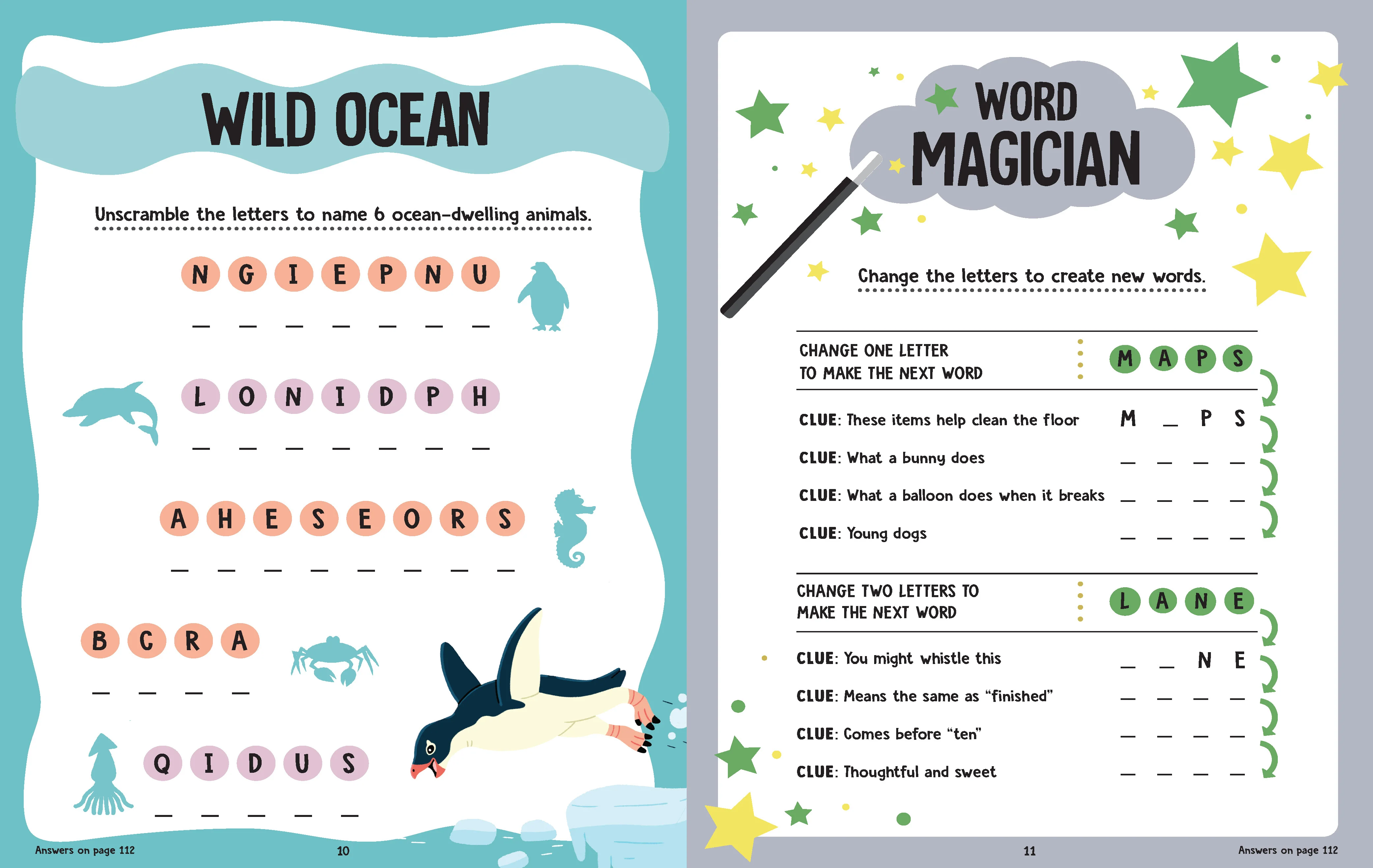 WILD OCEAN

Unscramble the letters to name 6 ocean-dwelling animals.

N G I E P N U

_ _ _ _ _ _ _

L O N I D P H

_ _ _ _ _ _ _

A H E S E O R S

_ _ _ _ _ _ _ _

B C R A

_ _ _ _

Q I D U S

_ _ _ _ _

Answers on page 112

10

WORD MAGICIAN

Change the letters to create new words.

CHANGE ONE LETTER TO MAKE THE NEXT WORD

M A P S

CLUE: These items help clean the floor M _ P S

CLUE: What a bunny does _ _ _ _

CLUE: What a balloon does when it breaks _ _ _ _

CLUE: Young dogs _ _ _ _

CHANGE TWO LETTERS TO MAKE THE NEXT WORD

L A N E

CLUE: You might whistle this _ _ N E

CLUE: Means the same as "finished" _ _ _ _

CLUE: Comes before "ten" _ _ _ _

CLUE: Thoughtful and sweet _ _ _ _

11

Answers on page 112